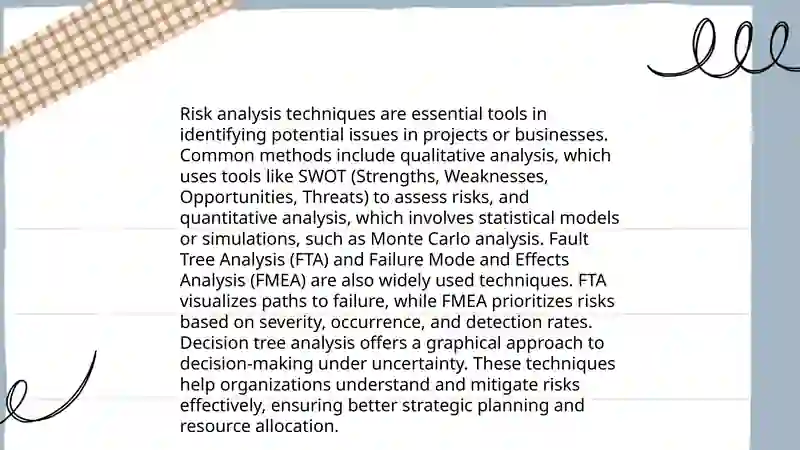 Risk analysis techniques are essential tools in identifying potential issues in projects or businesses. Common methods include qualitative analysis, which uses tools like SWOT (Strengths, Weaknesses, Opportunities, Threats) to assess risks, and quantitative analysis, which involves statistical models or simulations, such as Monte Carlo analysis. Fault Tree Analysis (FTA) and Failure Mode and Effects Analysis (FMEA) are also widely used techniques. FTA visualizes paths to failure, while FMEA prioritizes risks based on severity, occurrence, and detection rates. Decision tree analysis offers a graphical approach to decision-making under uncertainty. These techniques help organizations understand and mitigate risks effectively, ensuring better strategic planning and resource allocation.